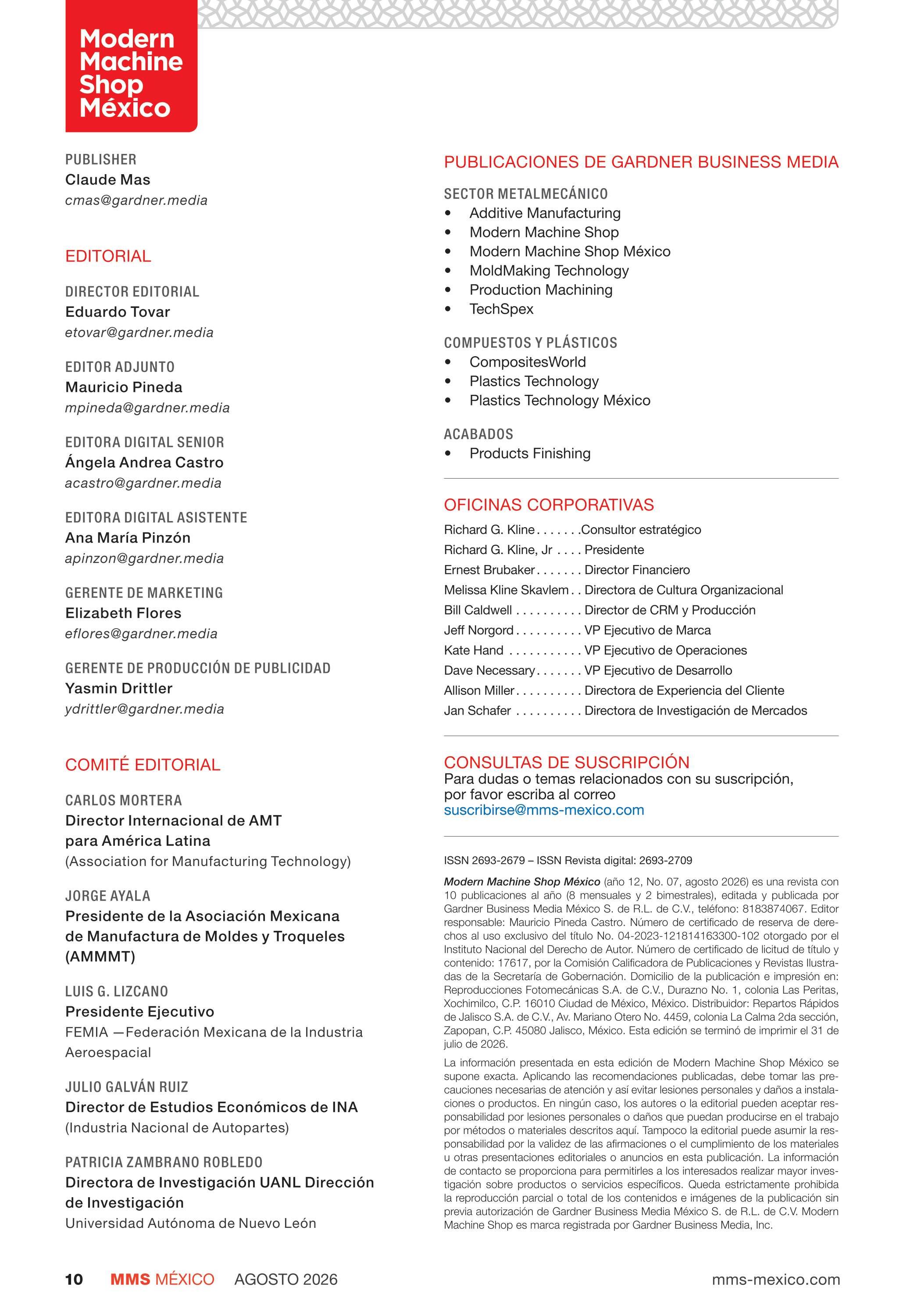 Modern Machine Shop México

PUBLISHER
Claude Mas
cmas@gardner.media

EDITORIAL

DIRECTOR EDITORIAL
Eduardo Tovar
etovar@gardner.media

EDITOR ADJUNTO
Mauricio Pineda
mpineda@gardner.media

EDITORA DIGITAL SENIOR
Ángela Andrea Castro
acastro@gardner.media

EDITORA DIGITAL ASISTENTE
Ana María Pinzón
apinzon@gardner.media

GERENTE DE MARKETING
Elizabeth Flores
eflores@gardner.media

GERENTE DE PRODUCCIÓN DE PUBLICIDAD
Yasmin Drittler
ydrittler@gardner.media

COMITÉ EDITORIAL

CARLOS MORTERA
Director Internacional de AMT para América Latina
(Association for Manufacturing Technology)

JORGE AYALA
Presidente de la Asociación Mexicana de Manufactura de Moldes y Troqueles (AMMMT)

LUIS G. LIZCANO
Presidente Ejecutivo
FEMIA —Federación Mexicana de la Industria Aeroespacial

JULIO GALVÁN RUIZ
Director de Estudios Económicos de INA
(Industria Nacional de Autopartes)

PATRICIA ZAMBRANO ROBLEDO
Directora de Investigación UANL Dirección de Investigación
Universidad Autónoma de Nuevo León

PUBLICACIONES DE GARDNER BUSINESS MEDIA

SECTOR METALMECÁNICO
• Additive Manufacturing
• Modern Machine Shop
• Modern Machine Shop México
• MoldMaking Technology
• Production Machining
• TechSpex

COMPUESTOS Y PLÁSTICOS
• CompositesWorld
• Plastics Technology
• Plastics Technology México

ACABADOS
• Products Finishing

OFICINAS CORPORATIVAS
Richard G. Kline . . . . . . .Consultor estratégico
Richard G. Kline, Jr . . . . Presidente
Ernest Brubaker . . . . . . . Director Financiero
Melissa Kline Skavlem . . Directora de Cultura Organizacional
Bill Caldwell . . . . . . . . . . Director de CRM y Producción
Jeff Norgord . . . . . . . . . . VP Ejecutivo de Marca
Kate Hand . . . . . . . . . . . VP Ejecutivo de Operaciones
Dave Necessary . . . . . . . VP Ejecutivo de Desarrollo
Allison Miller . . . . . . . . . . Directora de Experiencia del Cliente
Jan Schafer . . . . . . . . . . Directora de Investigación de Mercados

CONSULTAS DE SUSCRIPCIÓN
Para dudas o temas relacionados con su suscripción, por favor escriba al correo
suscribirse@mms-mexico.com

ISSN 2693-2679 – ISSN Revista digital: 2693-2709

Modern Machine Shop México (año 12, No. 07, agosto 2026) es una revista con 10 publicaciones al año (8 mensuales y 2 bimestrales), editada y publicada por Gardner Business Media México S. de R.L. de C.V., teléfono: 8183874067. Editor responsable: Mauricio Pineda Castro. Número de certificado de reserva de derechos al uso exclusivo del título No. 04-2023-121814163300-102 otorgado por el Instituto Nacional del Derecho de Autor. Número de certificado de licitud de título y contenido: 17617, por la Comisión Calificadora de Publicaciones y Revistas Ilustradas de la Secretaría de Gobernación. Domicilio de la publicación e impresión en: Reproducciones Fotomecánicas S.A. de C.V., Durazno No. 1, colonia Las Peritas, Xochimilco, C.P. 16010 Ciudad de México, México. Distribuidor: Repartos Rápidos de Jalisco S.A. de C.V., Av. Mariano Otero No. 4459, colonia La Calma 2da sección, Zapopan, C.P. 45080 Jalisco, México. Esta edición se terminó de imprimir el 31 de julio de 2026.

La información presentada en esta edición de Modern Machine Shop México se supone exacta. Aplicando las recomendaciones publicadas, debe tomar las precauciones necesarias de atención y así evitar lesiones personales y daños a instalaciones o productos. En ningún caso, los autores o la editorial pueden aceptar responsabilidad por lesiones personales o daños que puedan producirse en el trabajo por métodos o materiales descritos aquí. Tampoco la editorial puede asumir la responsabilidad por la validez de las afirmaciones o el cumplimiento de los materiales u otras presentaciones editoriales o anuncios en esta publicación. La información de contacto se proporciona para permitirles a los interesados realizar mayor investigación sobre productos o servicios específicos. Queda estrictamente prohibida la reproducción parcial o total de los contenidos e imágenes de la publicación sin previa autorización de Gardner Business Media México S. de R.L. de C.V. Modern Machine Shop es marca registrada por Gardner Business Media, Inc.

10 MMS MÉXICO AGOSTO 2026 mms-mexico.com